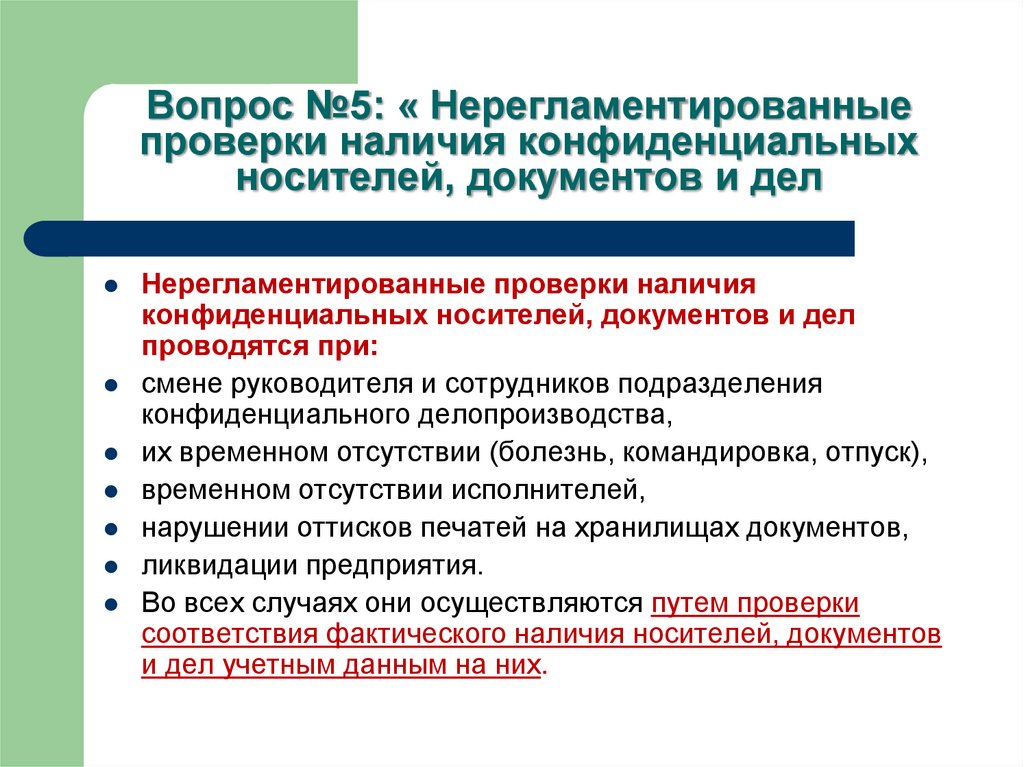 Вопрос №5: « Нерегламентированные проверки наличия конфиденциальных носителей, документов и дел

Нерегламентированные проверки наличия конфиденциальных носителей, документов и дел проводятся при:

смене руководителя и сотрудников подразделения конфиденциального делопроизводства,

их временном отсутствии (болезнь, командировка, отпуск),

временном отсутствии исполнителей,

нарушении оттисков печатей на хранилищах документов,

ликвидации предприятия.

Во всех случаях они осуществляются путем проверки соответствия фактического наличия носителей, документов и дел учетным данным на них.